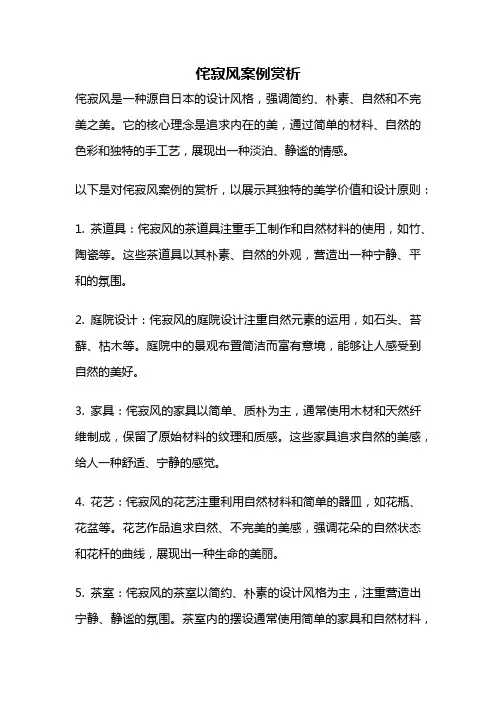 侘寂风案例赏析

侘寂风是一种源自日本的设计风格，强调简约、朴素、自然和不完美之美。它的核心理念是追求内在的美，通过简单的材料、自然的色彩和独特的手工艺，展现出一种淡泊、静谧的情感。

以下是对侘寂风案例的赏析，以展示其独特的美学价值和设计原则：

1. 茶道具：侘寂风的茶道具注重手工制作和自然材料的使用，如竹、陶瓷等。这些茶道具以其朴素、自然的外观，营造出一种宁静、平和的氛围。

2. 庭院设计：侘寂风的庭院设计注重自然元素的运用，如石头、苔藓、枯木等。庭院中的景观布置简洁而富有意境，能够让人感受到自然的美好。

3. 家具：侘寂风的家具以简单、质朴为主，通常使用木材和天然纤维制成，保留了原始材料的纹理和质感。这些家具追求自然的美感，给人一种舒适、宁静的感觉。

4. 花艺：侘寂风的花艺注重利用自然材料和简单的器皿，如花瓶、花盆等。花艺作品追求自然、不完美的美感，强调花朵的自然状态和花杆的曲线，展现出一种生命的美丽。

5. 茶室：侘寂风的茶室以简约、朴素的设计风格为主，注重营造出宁静、静谧的氛围。茶室内的摆设通常使用简单的家具和自然材料，